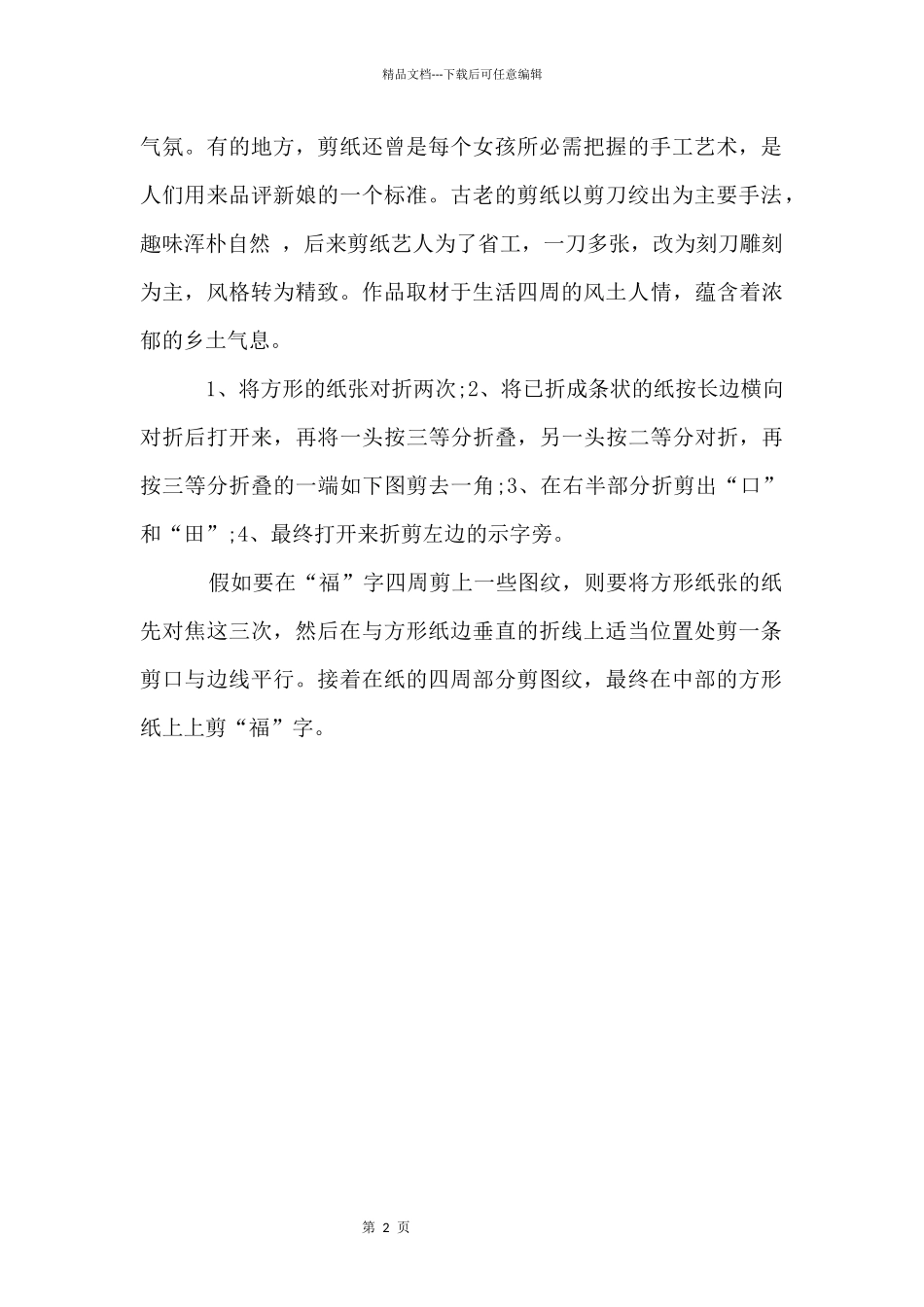 精品文档---下载后可任意编辑

气氛。有的地方，剪纸还曾是每个女孩所必需把握的手工艺术，是人们用来品评新娘的一个标准。古老的剪纸以剪刀绞出为主要手法，趣味浑朴自然 ，后来剪纸艺人为了省工，一刀多张，改为刻刀雕刻为主，风格转为精致。作品取材于生活四周的风土人情，蕴含着浓郁的乡土气息。

1、将方形的纸张对折两次;2、将已折成条状的纸按长边横向对折后打开来，再将一头按三等分折叠，另一头按二等分对折，再按三等分折叠的一端如下图剪去一角;3、在右半部分折剪出“口”和“田”;4、最终打开来折剪左边的示字旁。

假如要在“福”字四周剪上一些图纹，则要将方形纸张的纸先对焦这三次，然后在与方形纸边垂直的折线上适当位置处剪一条剪口与边线平行。接着在纸的四周部分剪图纹，最终在中部的方形纸上上剪“福”字。

第 2 页